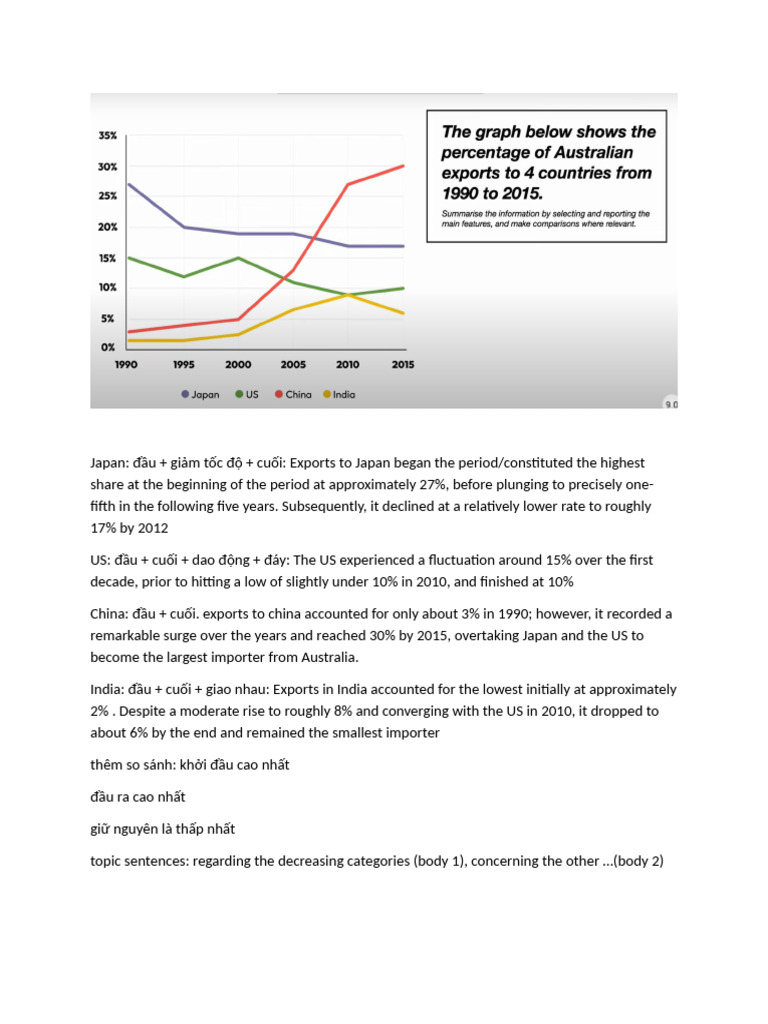 35%
30%
25%
20%
15%
10%
5%
0%
1990
1995
2000
2005
2010
2015
Japan
US
China
India

The graph below shows the percentage of Australian exports to 4 countries from 1990 to 2015.

Summarise the information by selecting and reporting the main features, and make comparisons where relevant.

9.0

Japan: đầu + giảm tốc độ + cuối: Exports to Japan began the period/constituted the highest share at the beginning of the period at approximately 27%, before plunging to precisely one-fifth in the following five years. Subsequently, it declined at a relatively lower rate to roughly 17% by 2012

US: đầu + cuối + dao động + đáy: The US experienced a fluctuation around 15% over the first decade, prior to hitting a low of slightly under 10% in 2010, and finished at 10%

China: đầu + cuối. exports to china accounted for only about 3% in 1990; however, it recorded a remarkable surge over the years and reached 30% by 2015, overtaking Japan and the US to become the largest importer from Australia.

India: đầu + cuối + giao nhau: Exports in India accounted for the lowest initially at approximately 2% . Despite a moderate rise to roughly 8% and converging with the US in 2010, it dropped to about 6% by the end and remained the smallest importer

thêm so sánh: khởi đầu cao nhất

đầu ra cao nhất

giữ nguyên là thấp nhất

topic sentences: regarding the decreasing categories (body 1), concerning the other ...(body 2)